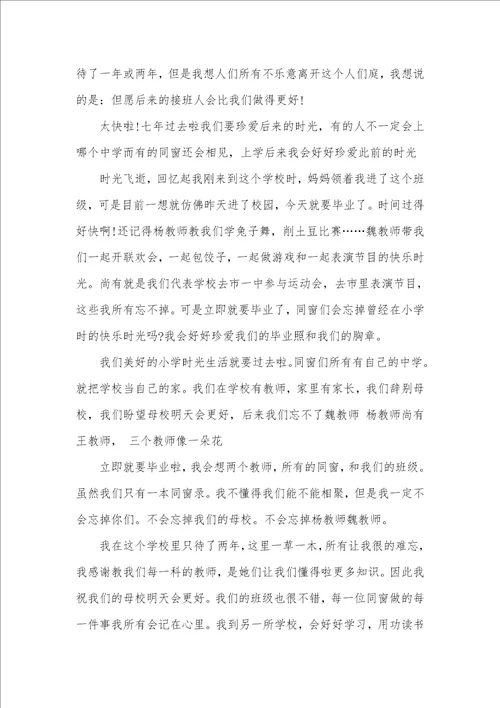 待了一年或两年，但是我想人们所有不乐意离开这个人们庭，我想说的是：但愿后来的接班人会比我们做得更好！

太快啦!七年过去啦我们要珍爱后来的时光，有的人不一定会上哪个中学而有的同窗还会相见，上学后来我会好好珍爱此前的时光

时光飞逝，回忆起我刚来到这个学校时，妈妈领着我进了这个班级，可是目前一想就仿佛昨天进了校园，今天就要毕业了。时间过得好快啊!还记得杨教师教我们学兔子舞，削土豆比赛……魏教师带我们一起开联欢会，一起包饺子，一起做游戏和一起表演节目的快乐时光。尚有就是我们代表学校去市一中参与运动会，去市里表演节目，这些我所有忘不掉。可是立即就要毕业了，同窗们会忘掉曾经在小学时的快乐时光吗?我会好好珍爱我们的毕业照和我们的胸章。

我们美好的小学时光生活就要过去啦。同窗们所有有自己的中学。就把学校当自己的家。我们在学校有教师，家里有家长，我们辞别母校，我们盼望母校明天会更好，后来我们忘不了魏教师 杨教师尚有王教师， 三个教师像一朵花

立即就要毕业啦，我会想两个教师，所有的同窗，和我们的班级。虽然我们只有一本同窗录。我不懂得我们能不能相聚，但是我一定不会忘掉你们。不会忘掉我们的母校。不会忘掉杨教师魏教师。

我在这个学校里只待了两年，这里一草一木，所有让我很的难忘，我感谢教我们每一科的教师，是她们让我们懂得啦更多知识。因此我祝我们的母校明天会更好。我们的班级也很不错，每一位同窗做的每一件事我所有会记在心里。我到另一所学校，会好好学习，用功读书